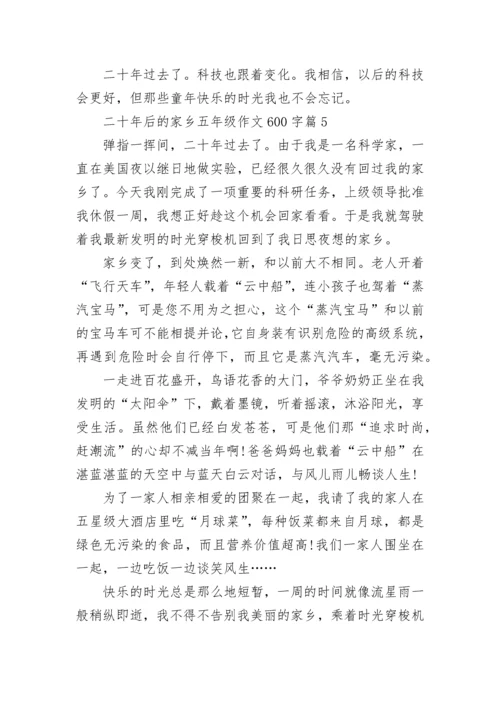 二十年过去了。科技也跟着变化。我相信，以后的科技会更好，但那些童年快乐的时光我也不会忘记。

二十年后的家乡五年级作文600字篇5

弹指一挥间，二十年过去了。由于我是一名科学家，一直在美国夜以继日地做实验，已经很久很久没有回过我的家乡了。今天我刚完成了一项重要的科研任务，上级领导批准我休假一周，我想正好趁这个机会回家看看。于是我就驾驶着我最新发明的时光穿梭机回到了我日思夜想的家乡。

家乡变了，到处焕然一新，和以前大不相同。老人开着“飞行天车”，年轻人载着“云中船”，连小孩子也驾着“蒸汽宝马”，可是您不用为之担心，这个“蒸汽宝马”和以前的宝马车可不能相提并论,它自身装有识别危险的高级系统，再遇到危险时会自行停下，而且它是蒸汽汽车，毫无污染。

一走进百花盛开，鸟语花香的大门，爷爷奶奶正坐在我发明的“太阳伞”下，戴着墨镜，听着摇滚，沐浴阳光，享受生活。虽然他们已经白发苍苍，可是他们那“追求时尚，赶潮流”的心却不减当年啊!爸爸妈妈也载着“云中船”在湛蓝湛蓝的天空中与蓝天白云对话，与风儿雨儿畅谈人生!

为了一家人相亲相爱的团聚在一起，我请了我的家人在五星级大酒店里吃“月球菜”，每种饭菜都来自月球，都是绿色无污染的食品，而且营养价值超高!我们一家人围坐在一起，一边吃饭一边谈笑风生……

快乐的时光总是那么地短暂，一周的时间就像流星雨一般稍纵即逝，我不得不告别我美丽的家乡，乘着时光穿梭机